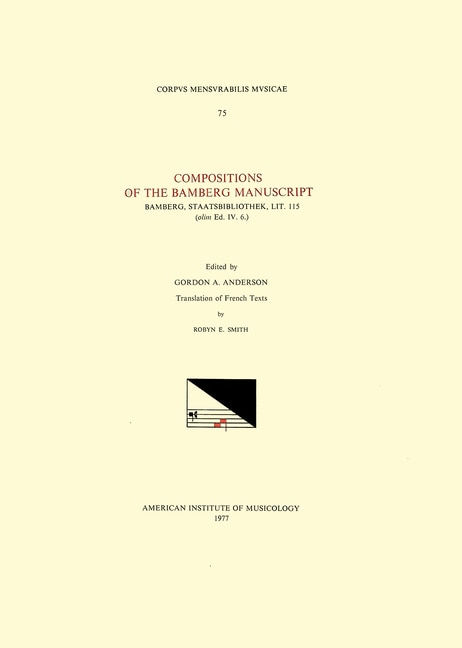 CORPVS MENSVRABILIS MVSICAE

75

COMPOSITIONS
OF THE BAMBERG MANUSCRIPT

BAMBERG, STAATSBIBLIOTHEK, LIT. 115
(olim Ed. IV. 6.)

Edited by

GORDON A. ANDERSON

Translation of French Texts

by

ROBYN E. SMITH

AMERICAN INSTITUTE OF MUSICOLOGY
1977